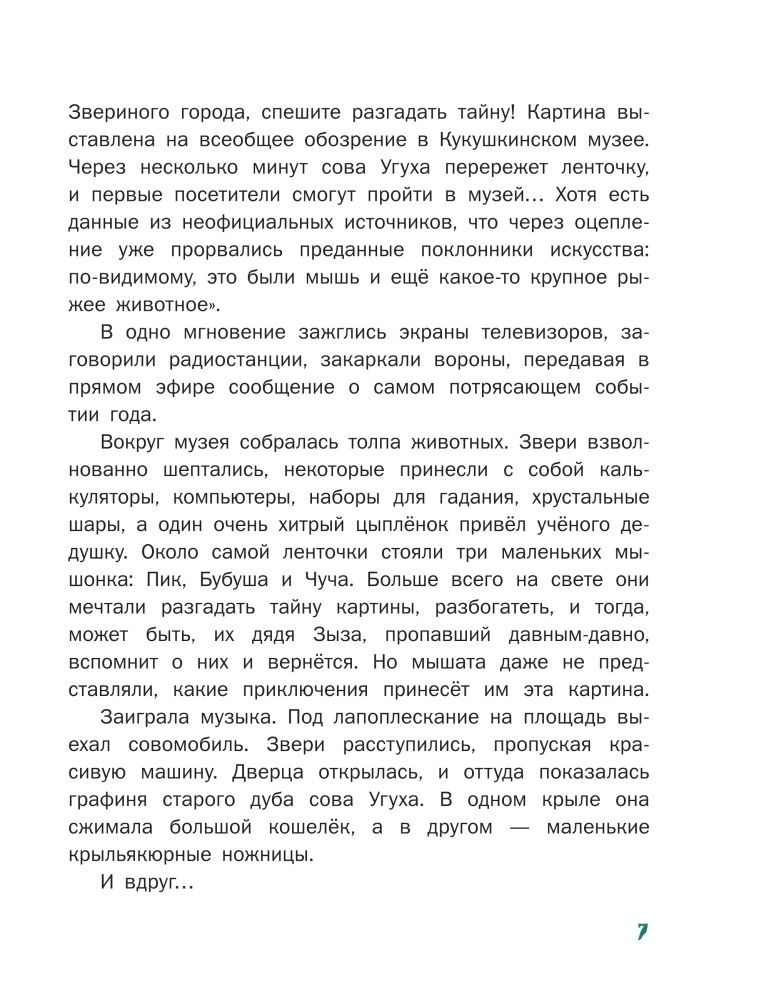 Звериного города, спешите разгадать тайну! Картина выставлена на всеобщее обозрение в Кукушкинском музее. Через несколько минут сова Угуха перережет ленточку, и первые посетители смогут пройти в музей… Хотя есть данные из неофициальных источников, что через оцепление уже прорвались преданные поклонники искусства: по-видимому, это были мышь и ещё какое-то крупное рыжее животное».

В одно мгновение зажглись экраны телевизоров, заговорили радиостанции, закаркали вороны, передавая в прямом эфире сообщение о самом потрясающем событии года.

Вокруг музея собралась толпа животных. Звери взволнованно шептались, некоторые принесли с собой калькуляторы, компьютеры, наборы для гадания, хрустальные шары, а один очень хитрый цыплёнок привёл учёного дедушку. Около самой ленточки стояли три маленьких мышонка: Пик, Бубуша и Чуча. Больше всего на свете они мечтали разгадать тайну картины, разбогатеть, и тогда, может быть, их дядя Зыза, пропавший давным-давно, вспомнит о них и вернётся. Но мышата даже не представляли, какие приключения принесёт им эта картина.

Заиграла музыка. Под лапоплескание на площадь выехал совомобиль. Звери расступились, пропуская красивую машину. Дверца открылась, и оттуда показалась графиня старого дуба сова Угуха. В одном крыле она сжимала большой кошелёк, а в другом — маленькие крыльякюрные ножницы.

И вдруг…

7